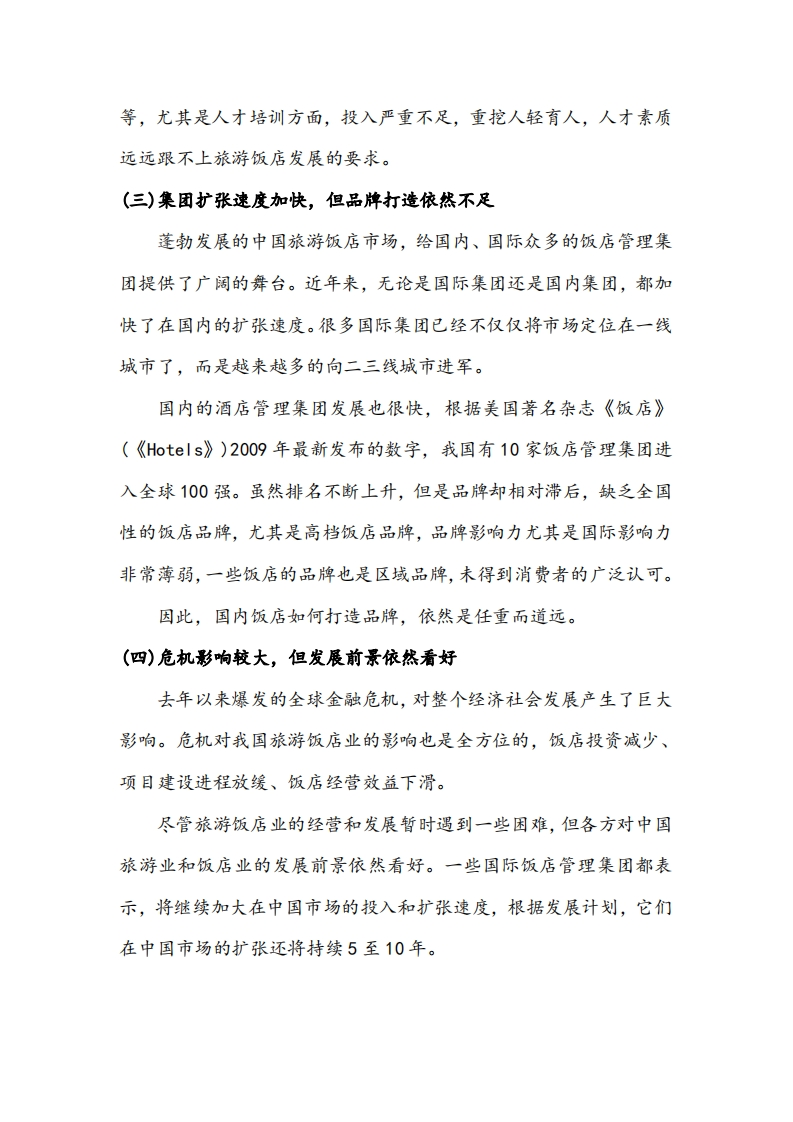 等，尤其是人才培训方面，投入严重不足，重挖人轻育人，人才素质远远跟不上旅游饭店发展的要求。

(三)集团扩张速度加快，但品牌打造依然不足

蓬勃发展的中国旅游饭店市场，给国内、国际众多的饭店管理集团提供了广阔的舞台。近年来，无论是国际集团还是国内集团，都加快了在国内的扩张速度。很多国际集团已经不仅仅将市场定位在一线城市了，而是越来越多的向二三线城市进军。

国内的酒店管理集团发展也很快，根据美国著名杂志《饭店》(《Hotels》)2009 年最新发布的数字，我国有 10 家饭店管理集团进入全球 100 强。虽然排名不断上升，但是品牌却相对滞后，缺乏全国性的饭店品牌，尤其是高档饭店品牌，品牌影响力尤其是国际影响力非常薄弱，一些饭店的品牌也是区域品牌，未得到消费者的广泛认可。

因此，国内饭店如何打造品牌，依然是任重而道远。

(四)危机影响较大，但发展前景依然看好

去年以来爆发的全球金融危机，对整个经济社会发展产生了巨大影响。危机对我国旅游饭店业的影响也是全方位的，饭店投资减少、项目建设进程放缓、饭店经营效益下滑。

尽管旅游饭店业的经营和发展暂时遇到一些困难，但各方对中国旅游业和饭店业的发展前景依然看好。一些国际饭店管理集团都表示，将继续加大在中国市场的投入和扩张速度，根据发展计划，它们在中国市场的扩张还将持续 5 至 10 年。